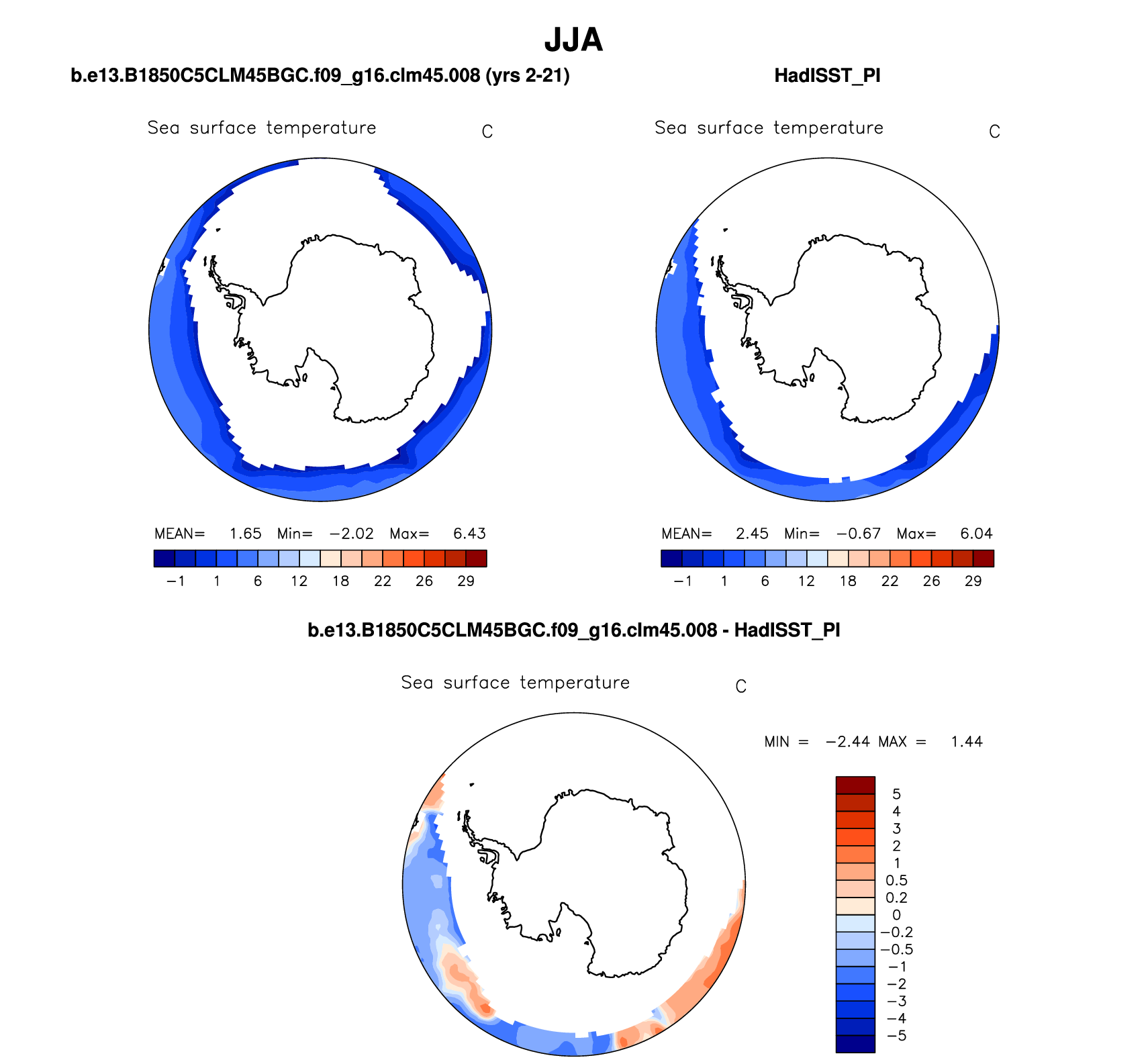 JJA

b.e13.B1850C5CLM45BGC.f09_g16.clm45.008 (yrs 2-21)

Sea surface temperature C

MEAN= 1.65 Min= −2.02 Max= 6.43

−1 1 6 12 18 22 26 29

HadISST_PI

Sea surface temperature C

MEAN= 2.45 Min= −0.67 Max= 6.04

−1 1 6 12 18 22 26 29

b.e13.B1850C5CLM45BGC.f09_g16.clm45.008 - HadISST_PI

Sea surface temperature C

MIN = −2.44 MAX = 1.44

5
4
3
2
1
0.5
0.2
0
−0.2
−0.5
−1
−2
−3
−4
−5